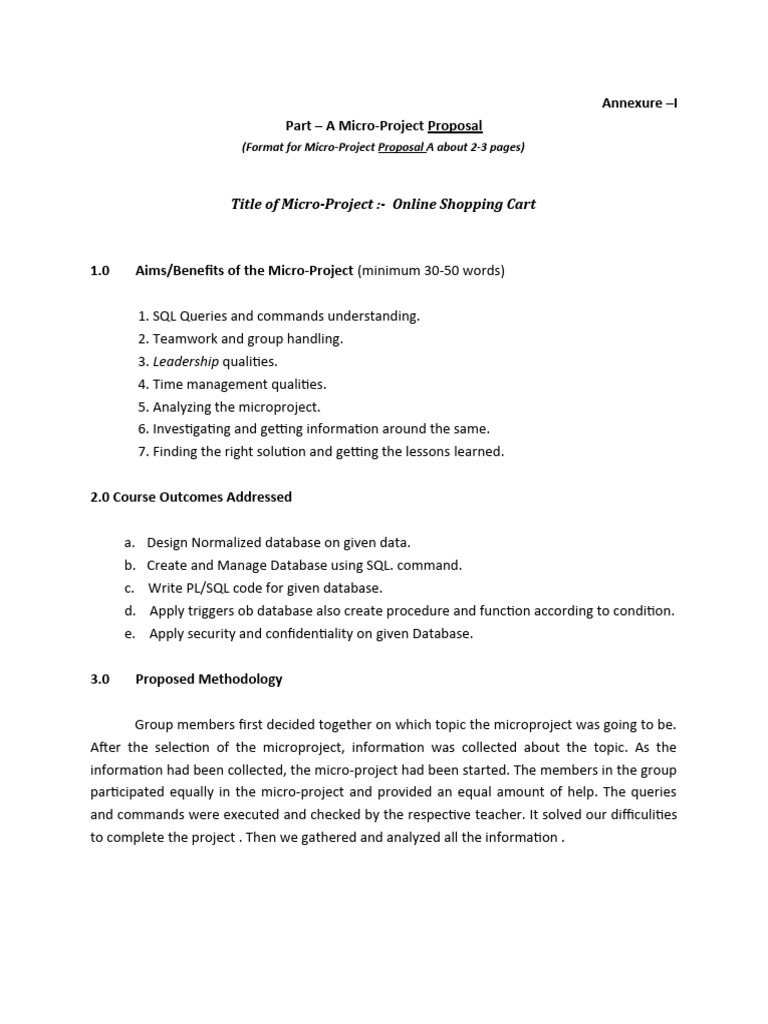 Annexure –I

Part – A Micro-Project Proposal

(Format for Micro-Project Proposal A about 2-3 pages)

Title of Micro-Project :- Online Shopping Cart

1.0 Aims/Benefits of the Micro-Project (minimum 30-50 words)

1. SQL Queries and commands understanding.
2. Teamwork and group handling.
3. Leadership qualities.
4. Time management qualities.
5. Analyzing the microproject.
6. Investigating and getting information around the same.
7. Finding the right solution and getting the lessons learned.

2.0 Course Outcomes Addressed

a. Design Normalized database on given data.
b. Create and Manage Database using SQL. command.
c. Write PL/SQL code for given database.
d. Apply triggers ob database also create procedure and function according to condition.
e. Apply security and confidentiality on given Database.

3.0 Proposed Methodology

Group members first decided together on which topic the microproject was going to be. After the selection of the microproject, information was collected about the topic. As the information had been collected, the micro-project had been started. The members in the group participated equally in the micro-project and provided an equal amount of help. The queries and commands were executed and checked by the respective teacher. It solved our difficulities to complete the project . Then we gathered and analyzed all the information .